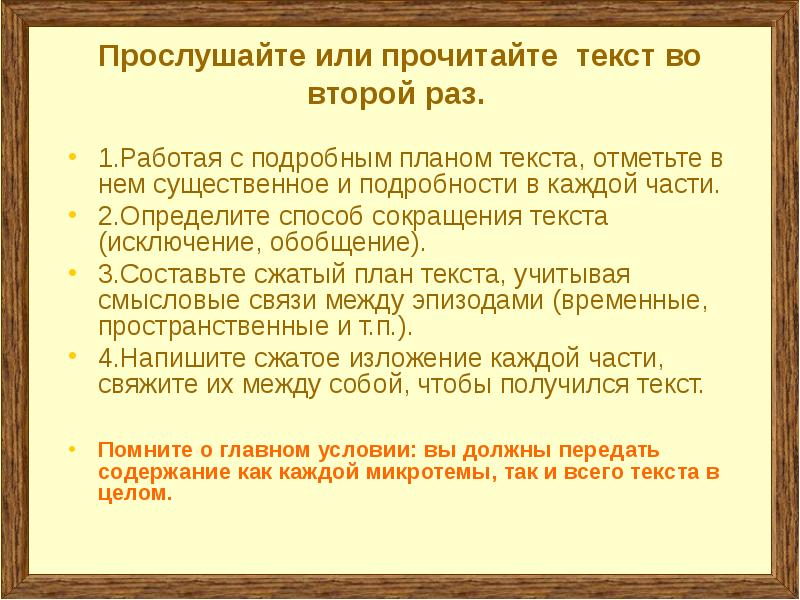 Прослушайте или прочитайте текст во второй раз.

• 1.Работая с подробным планом текста, отметьте в нем существенное и подробности в каждой части.
• 2.Определите способ сокращения текста (исключение, обобщение).
• 3.Составьте сжатый план текста, учитывая смысловые связи между эпизодами (временные, пространственные и т.п.).
• 4.Напишите сжатое изложение каждой части, свяжите их между собой, чтобы получился текст.

• Помните о главном условии: вы должны передать содержание как каждой микротемы, так и всего текста в целом.